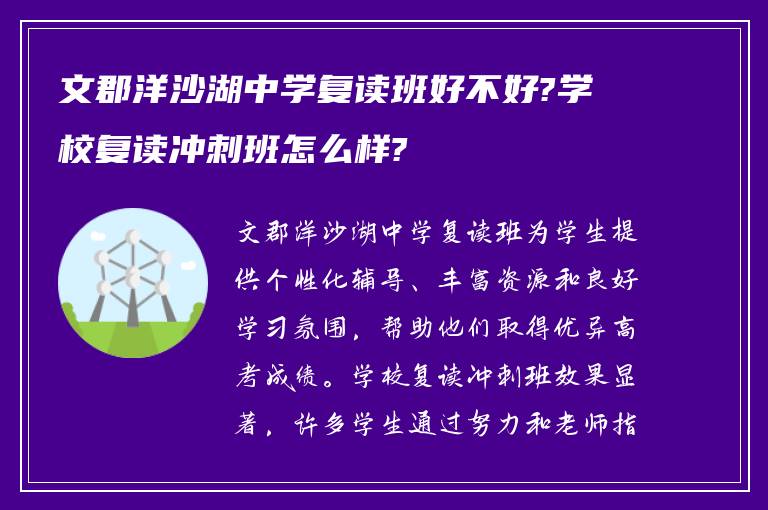 文郡洋沙湖中学复读班好不好?学校复读冲刺班怎么样?

文郡洋沙湖中学复读班为学生提供个性化辅导、丰富资源和良好学习氛围，帮助他们取得优异高考成绩。学校复读冲刺班效果显著，许多学生通过努力和老师指